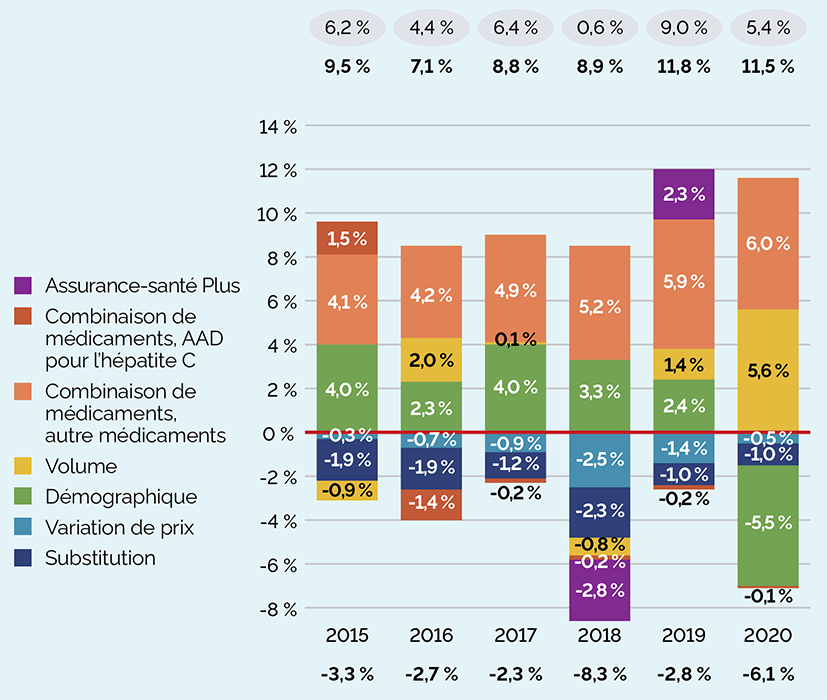 6,2 %	4,4 %	6,4 %	0,6 %	9,0 %	5,4 %

9,5 %	7,1 %	8,8 %	8,9 %	11,8 %	11,5 %

14 %
12 %
10 %
8 %
6 %
4 %
2 %
0 %
-2 %
-4 %
-6 %
-8 %

Assurance-santé Plus
Combinaison de médicaments, AAD pour l'hépatite C
Combinaison de médicaments, autre médicaments
Volume
Démographique
Variation de prix
Substitution

1,5 %
4,1 %
4,0 %
-0,3 %
-1,9 %
-0,9 %

4,2 %
2,0 %
2,3 %
-0,7 %
-1,9 %
-1,4 %

4,9 %
0,1 %
4,0 %
-0,9 %
-1,2 %
-0,2 %

5,2 %
3,3 %
-2,5 %
-2,3 %
-0,8 %
-0,2 %
-2,8 %

2,3 %
5,9 %
1,4 %
2,4 %
-1,4 %
-1,0 %
-0,2 %

6,0 %
5,6 %
-0,5 %
-1,0 %
-5,5 %
-0,1 %

2015	2016	2017	2018	2019	2020

-3,3 %	-2,7 %	-2,3 %	-8,3 %	-2,8 %	-6,1 %